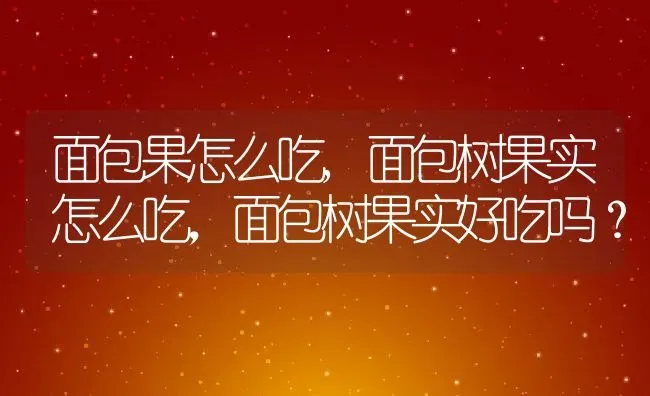 面包果怎么吃，面包树果实怎么吃，面包树果实好吃吗？